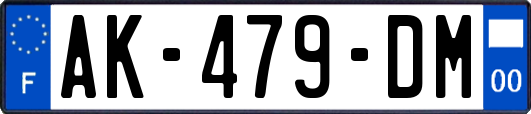 F

AK-479-DM

00